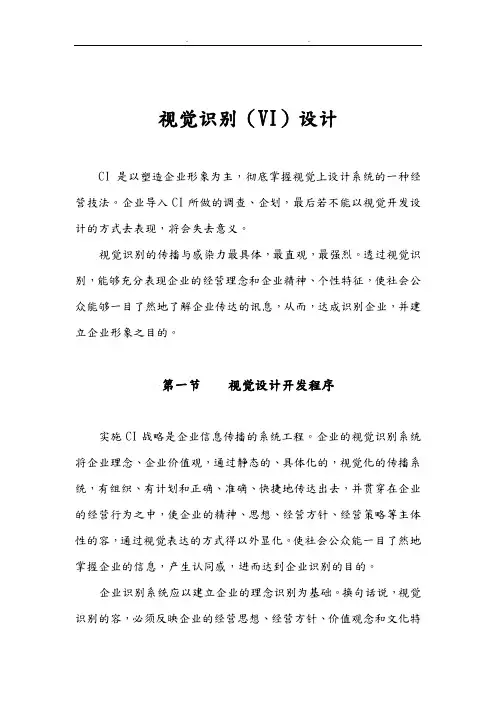 视觉识别（VI）设计

CI 是以塑造企业形象为主，彻底掌握视觉上设计系统的一种经营技法。企业导入 CI 所做的调查、企划，最后若不能以视觉开发设计的方式去表现，将会失去意义。

视觉识别的传播与感染力最具体，最直观，最强烈。透过视觉识别，能够充分表现企业的经营理念和企业精神、个性特征，使社会公众能够一目了然地了解企业传达的讯息，从而，达成识别企业，并建立企业形象之目的。

第一节　　视觉设计开发程序

实施 CI 战略是企业信息传播的系统工程。企业的视觉识别系统将企业理念、企业价值观，通过静态的、具体化的，视觉化的传播系统，有组织、有计划和正确、准确、快捷地传达出去，并贯穿在企业的经营行为之中，使企业的精神、思想、经营方针、经营策略等主体性的容，通过视觉表达的方式得以外显化。使社会公众能一目了然地掌握企业的信息，产生认同感，进而达到企业识别的目的。

企业识别系统应以建立企业的理念识别为基础。换句话说，视觉识别的容，必须反映企业的经营思想、经营方针、价值观念和文化特